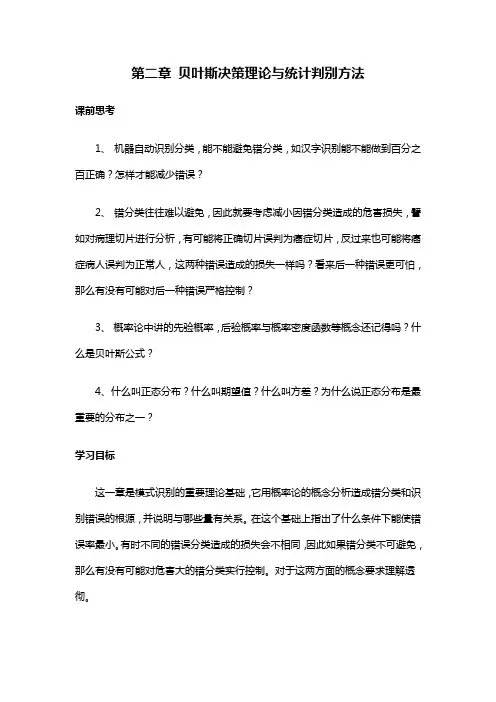 第二章 贝叶斯决策理论与统计判别方法

课前思考

1、 机器自动识别分类，能不能避免错分类，如汉字识别能不能做到百分之百正确？怎样才能减少错误？

2、 错分类往往难以避免，因此就要考虑减小因错分类造成的危害损失，譬如对病理切片进行分析，有可能将正确切片误判为癌症切片，反过来也可能将癌症病人误判为正常人，这两种错误造成的损失一样吗？看来后一种错误更可怕，那么有没有可能对后一种错误严格控制？

3、 概率论中讲的先验概率，后验概率与概率密度函数等概念还记得吗？什么是贝叶斯公式？

4、什么叫正态分布？什么叫期望值？什么叫方差？为什么说正态分布是最重要的分布之一？

学习目标

这一章是模式识别的重要理论基础，它用概率论的概念分析造成错分类和识别错误的根源，并说明与哪些量有关系。在这个基础上指出了什么条件下能使错误率最小。有时不同的错误分类造成的损失会不相同，因此如果错分类不可避免，那么有没有可能对危害大的错分类实行控制。对于这两方面的概念要求理解透彻。